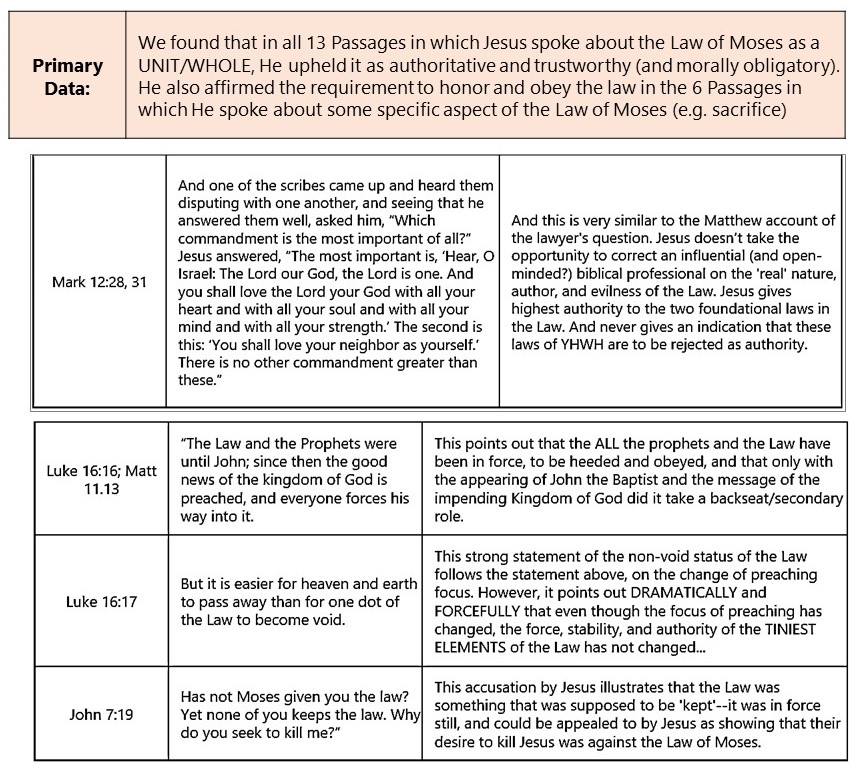 | Primary Data: | We found that in all 13 Passages in which Jesus spoke about the Law of Moses as a UNIT/WHOLE, He upheld it as authoritative and trustworthy (and morally obligatory). He also affirmed the requirement to honor and obey the law in the 6 Passages in which He spoke about some specific aspect of the Law of Moses (e.g. sacrifice) |
|---|---|

| Mark 12:28, 31 | And one of the scribes came up and heard them disputing with one another, and seeing that he answered them well, asked him, "Which commandment is the most important of all?" Jesus answered, "The most important is, 'Hear, O Israel: The Lord our God, the Lord is one. And you shall love the Lord your God with all your heart and with all your soul and with all your mind and with all your strength.' The second is this: 'You shall love your neighbor as yourself.' There is no other commandment greater than these." | And this is very similar to the Matthew account of the lawyer's question. Jesus doesn't take the opportunity to correct an influential (and open-minded?) biblical professional on the 'real' nature, author, and evilness of the Law. Jesus gives highest authority to the two foundational laws in the Law. And never gives an indication that these laws of YHWH are to be rejected as authority. |
|---|---|---|

| Luke 16:16; Matt 11.13 | "The Law and the Prophets were until John; since then the good news of the kingdom of God is preached, and everyone forces his way into it. | This points out that the ALL the prophets and the Law have been in force, to be heeded and obeyed, and that only with the appearing of John the Baptist and the message of the impending Kingdom of God did it take a backseat/secondary role. |
|---|---|---|
| Luke 16:17 | But it is easier for heaven and earth to pass away than for one dot of the Law to become void. | This strong statement of the non-void status of the Law follows the statement above, on the change of preaching focus. However, it points out DRAMATICALLY and FORCEFULLY that even though the focus of preaching has changed, the force, stability, and authority of the TINIEST ELEMENTS of the Law has not changed... |
| John 7:19 | Has not Moses given you the law? Yet none of you keeps the law. Why do you seek to kill me?" | This accusation by Jesus illustrates that the Law was something that was supposed to be 'kept'--it was in force still, and could be appealed to by Jesus as showing that their desire to kill Jesus was against the Law of Moses. |